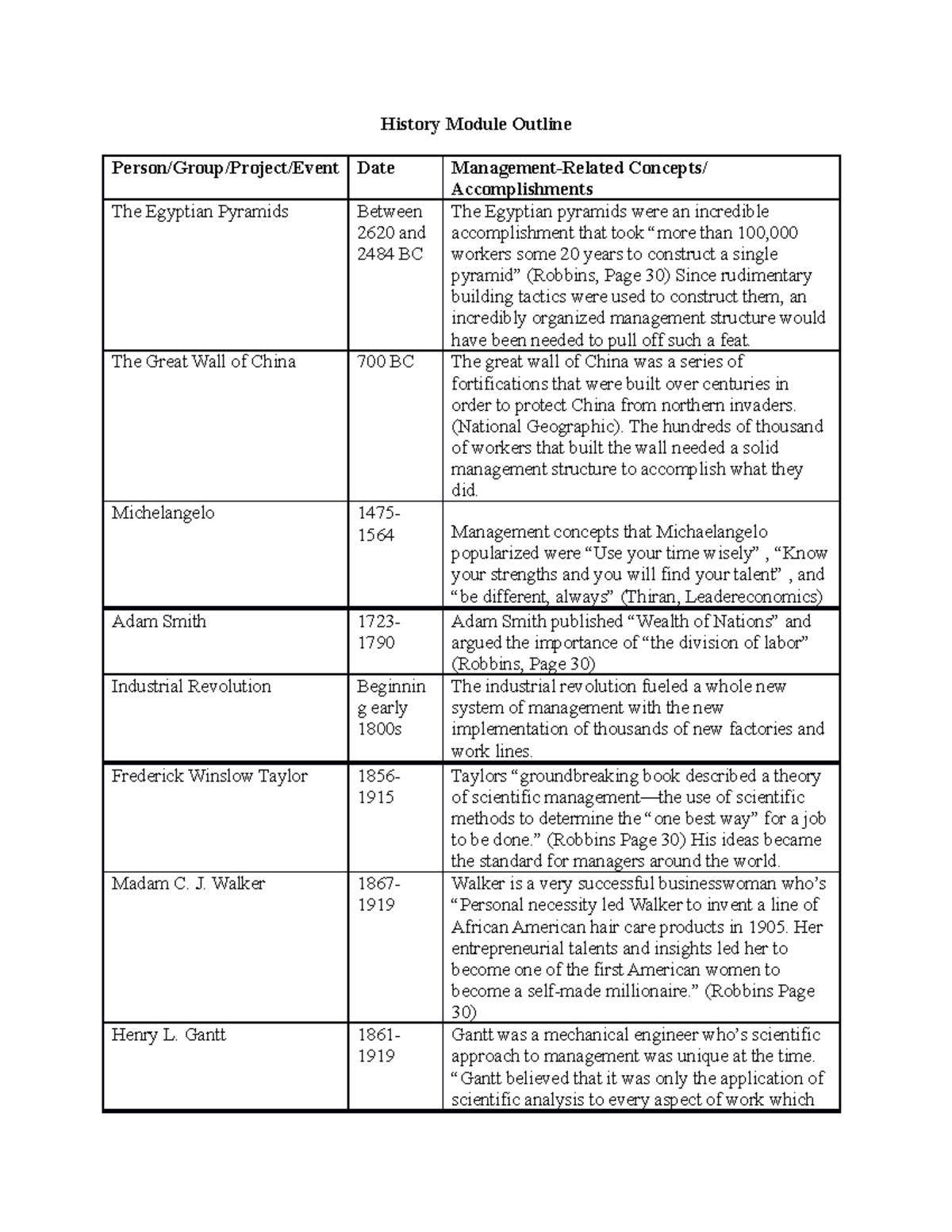 History Module Outline

| Person/Group/Project/Event | Date | Management-Related Concepts/ Accomplishments |
|---|---|---|
| The Egyptian Pyramids | Between 2620 and 2484 BC | The Egyptian pyramids were an incredible accomplishment that took “more than 100,000 workers some 20 years to construct a single pyramid” (Robbins, Page 30) Since rudimentary building tactics were used to construct them, an incredibly organized management structure would have been needed to pull off such a feat. |
| The Great Wall of China | 700 BC | The great wall of China was a series of fortifications that were built over centuries in order to protect China from northern invaders. (National Geographic). The hundreds of thousand of workers that built the wall needed a solid management structure to accomplish what they did. |
| Michelangelo | 1475-1564 | Management concepts that Michaelangelo popularized were “Use your time wisely” , “Know your strengths and you will find your talent” , and “be different, always” (Thiran, Leadereconomics) |
| Adam Smith | 1723-1790 | Adam Smith published “Wealth of Nations” and argued the importance of “the division of labor” (Robbins, Page 30) |
| Industrial Revolution | Beginning early 1800s | The industrial revolution fueled a whole new system of management with the new implementation of thousands of new factories and work lines. |
| Frederick Winslow Taylor | 1856-1915 | Taylors “groundbreaking book described a theory of scientific management—the use of scientific methods to determine the “one best way” for a job to be done.” (Robbins Page 30) His ideas became the standard for managers around the world. |
| Madam C. J. Walker | 1867-1919 | Walker is a very successful businesswoman who’s “Personal necessity led Walker to invent a line of African American hair care products in 1905. Her entrepreneurial talents and insights led her to become one of the first American women to become a self-made millionaire.” (Robbins Page 30) |
| Henry L. Gantt | 1861-1919 | Gantt was a mechanical engineer who’s scientific approach to management was unique at the time. “Gantt believed that it was only the application of scientific analysis to every aspect of work which |